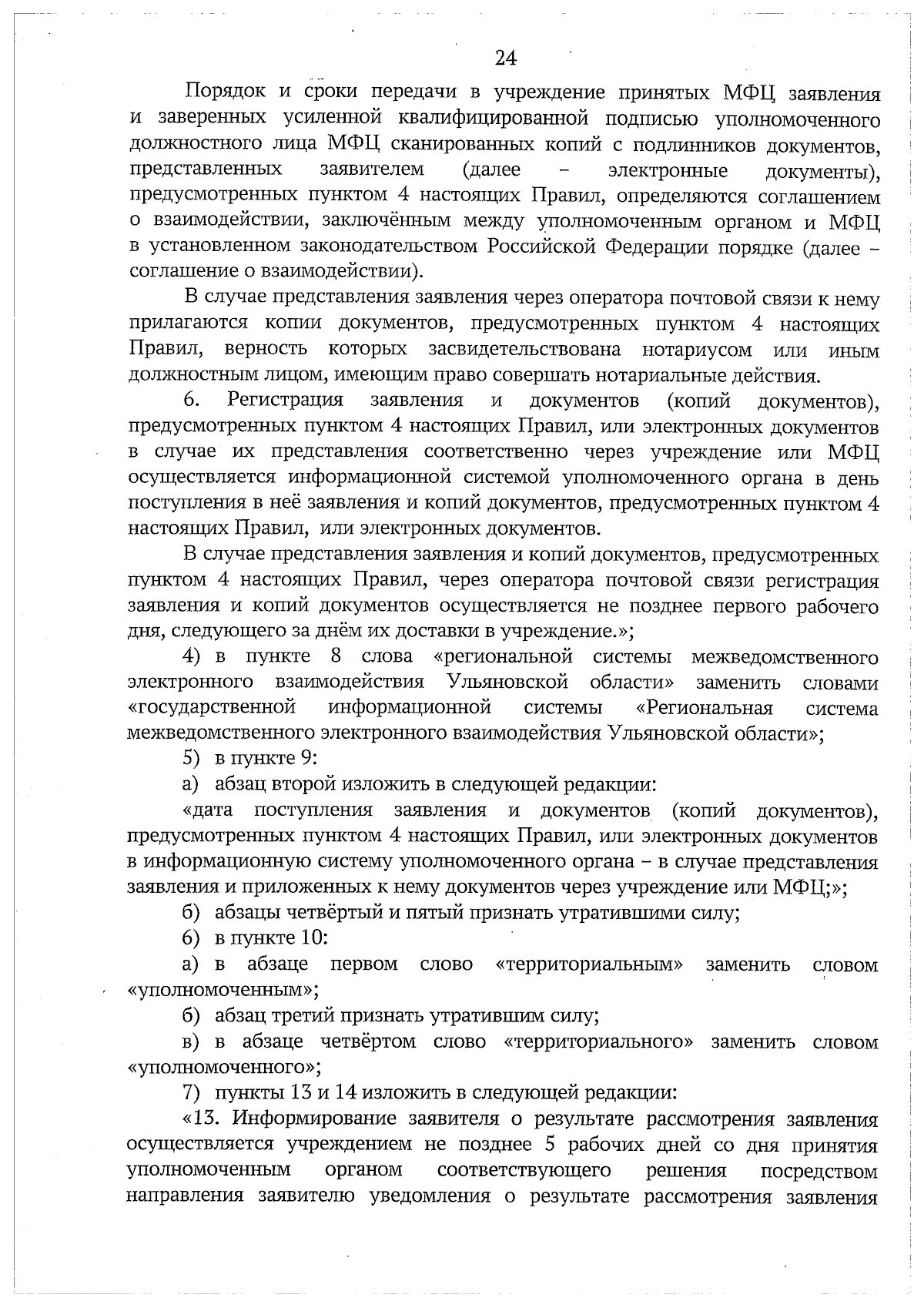 24

Порядок и сроки передачи в учреждение принятых МФЦ заявления и заверенных усиленной квалифицированной подписью уполномоченного должностного лица МФЦ сканированных копий с подлинников документов, представленных заявителем (далее – электронные документы), предусмотренных пунктом 4 настоящих Правил, определяются соглашением о взаимодействии, заключённым между уполномоченным органом и МФЦ в установленном законодательством Российской Федерации порядке (далее – соглашение о взаимодействии).

В случае представления заявления через оператора почтовой связи к нему прилагаются копии документов, предусмотренных пунктом 4 настоящих Правил, верность которых засвидетельствована нотариусом или иным должностным лицом, имеющим право совершать нотариальные действия.

6. Регистрация заявления и документов (копий документов), предусмотренных пунктом 4 настоящих Правил, или электронных документов в случае их представления соответственно через учреждение или МФЦ осуществляется информационной системой уполномоченного органа в день поступления в неё заявления и копий документов, предусмотренных пунктом 4 настоящих Правил, или электронных документов.

В случае представления заявления и копий документов, предусмотренных пунктом 4 настоящих Правил, через оператора почтовой связи регистрация заявления и копий документов осуществляется не позднее первого рабочего дня, следующего за днём их доставки в учреждение.»;

4) в пункте 8 слова «региональной системы межведомственного электронного взаимодействия Ульяновской области» заменить словами «государственной информационной системы «Региональная система межведомственного электронного взаимодействия Ульяновской области»;

5) в пункте 9:

а) абзац второй изложить в следующей редакции:

«дата поступления заявления и документов (копий документов), предусмотренных пунктом 4 настоящих Правил, или электронных документов в информационную систему уполномоченного органа – в случае представления заявления и приложенных к нему документов через учреждение или МФЦ;»;

б) абзацы четвёртый и пятый признать утратившими силу;

6) в пункте 10:

а) в абзаце первом слово «территориальным» заменить словом «уполномоченным»;

б) абзац третий признать утратившим силу;

в) в абзаце четвёртом слово «территориального» заменить словом «уполномоченного»;

7) пункты 13 и 14 изложить в следующей редакции:

«13. Информирование заявителя о результате рассмотрения заявления осуществляется учреждением не позднее 5 рабочих дней со дня принятия уполномоченным органом соответствующего решения посредством направления заявителю уведомления о результате рассмотрения заявления